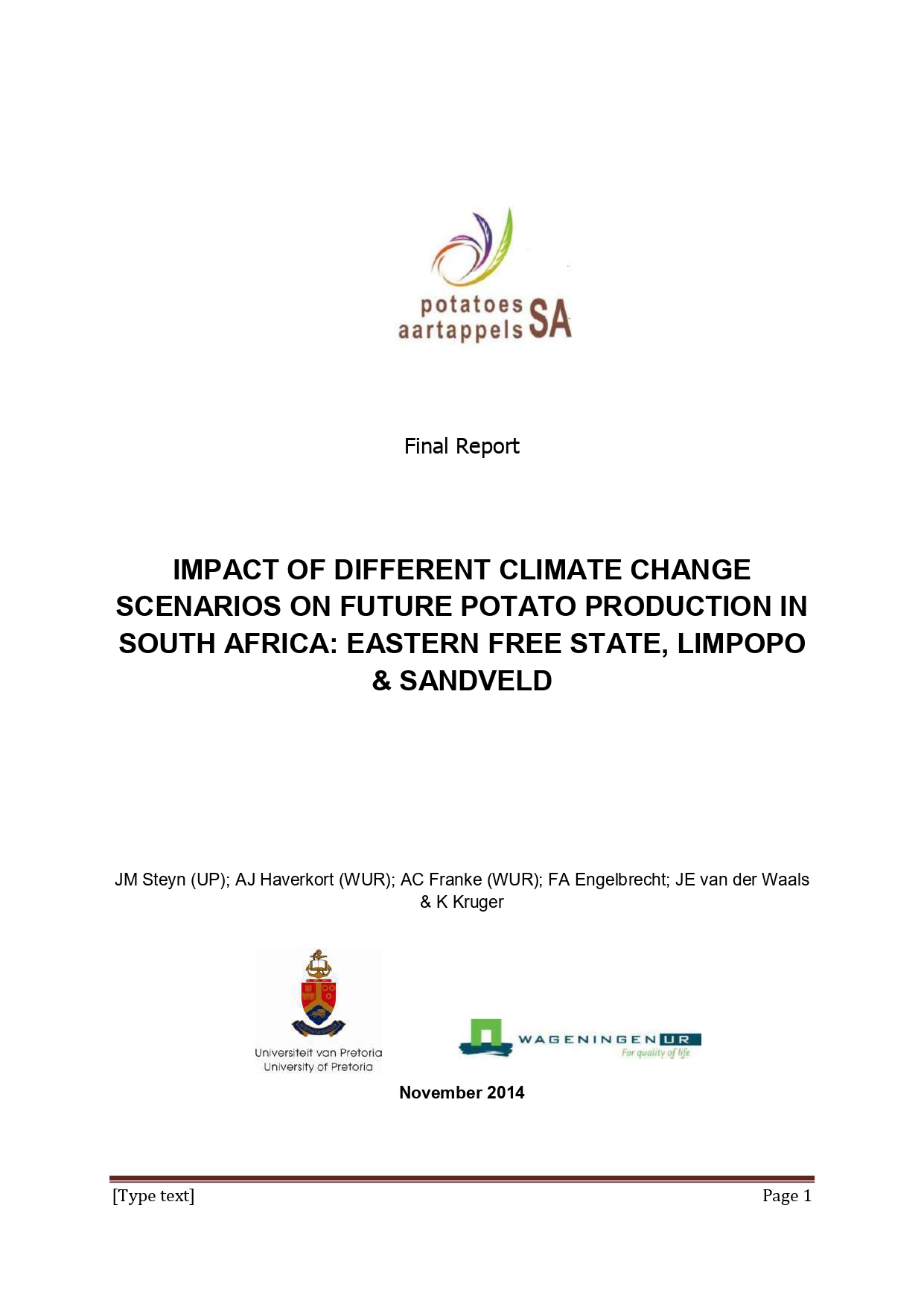 potatoes aartappels SA

Final Report

IMPACT OF DIFFERENT CLIMATE CHANGE SCENARIOS ON FUTURE POTATO PRODUCTION IN SOUTH AFRICA: EASTERN FREE STATE, LIMPOPO & SANDVELD

JM Steyn (UP); AJ Haverkort (WUR); AC Franke (WUR); FA Engelbrecht; JE van der Waals & K Kruger

Universiteit van Pretoria
University of Pretoria

WAGENINGEN UR
For quality of life

November 2014

[Type text] Page 1